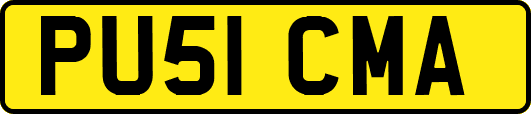 PU51 CMA